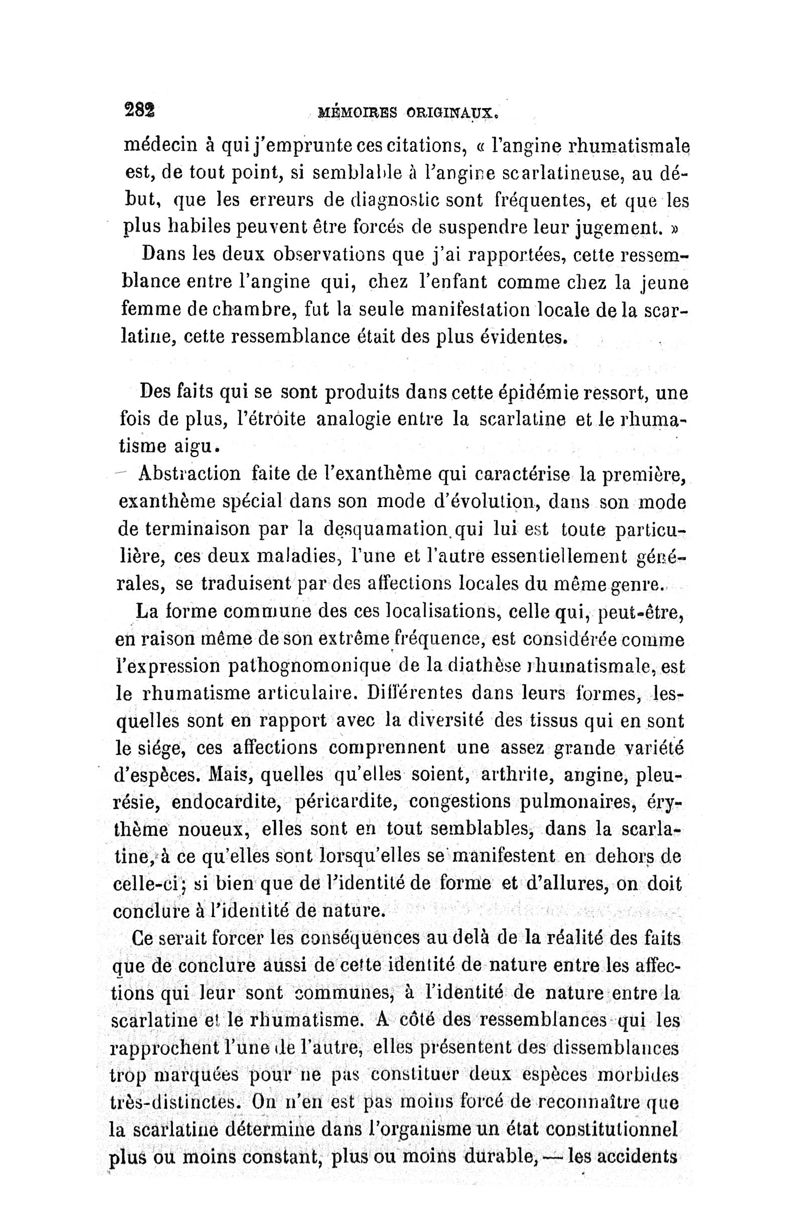 282 MÉMOIRES ORIGINAUX.

médecin à qui j'emprunte ces citations, « l'angine rhumatismale est, de tout point, si semblable à l'angine scarlatineuse, au début, que les erreurs de diagnostic sont fréquentes, et que les plus habiles peuvent être forcés de suspendre leur jugement. »

Dans les deux observations que j'ai rapportées, cette ressemblance entre l'angine qui, chez l'enfant comme chez la jeune femme de chambre, fut la seule manifestation locale de la scarlatine, cette ressemblance était des plus évidentes.

Des faits qui se sont produits dans cette épidémie ressort, une fois de plus, l'étroite analogie entre la scarlatine et le rhumatisme aigu.

Abstraction faite de l'exanthème qui caractérise la première, exanthème spécial dans son mode d'évolution, dans son mode de terminaison par la desquamation qui lui est toute particulière, ces deux maladies, l'une et l'autre essentiellement générales, se traduisent par des affections locales du même genre.

La forme commune des ces localisations, celle qui, peut-être, en raison même de son extrême fréquence, est considérée comme l'expression pathognomonique de la diathèse rhumatismale, est le rhumatisme articulaire. Différentes dans leurs formes, lesquelles sont en rapport avec la diversité des tissus qui en sont le siége, ces affections comprennent une assez grande variété d'espèces. Mais, quelles qu'elles soient, arthrite, angine, pleurésie, endocardite, péricardite, congestions pulmonaires, érythème noueux, elles sont en tout semblables, dans la scarlatine, à ce qu'elles sont lorsqu'elles se manifestent en dehors de celle-ci; si bien que de l'identité de forme et d'allures, on doit conclure à l'identité de nature.

Ce serait forcer les conséquences au delà de la réalité des faits que de conclure aussi de cette identité de nature entre les affections qui leur sont communes, à l'identité de nature entre la scarlatine et le rhumatisme. A côté des ressemblances qui les rapprochent l'une de l'autre, elles présentent des dissemblances trop marquées pour ne pas constituer deux espèces morbides très-distinctes. On n'en est pas moins forcé de reconnaître que la scarlatine détermine dans l'organisme un état constitutionnel plus ou moins constant, plus ou moins durable, — les accidents